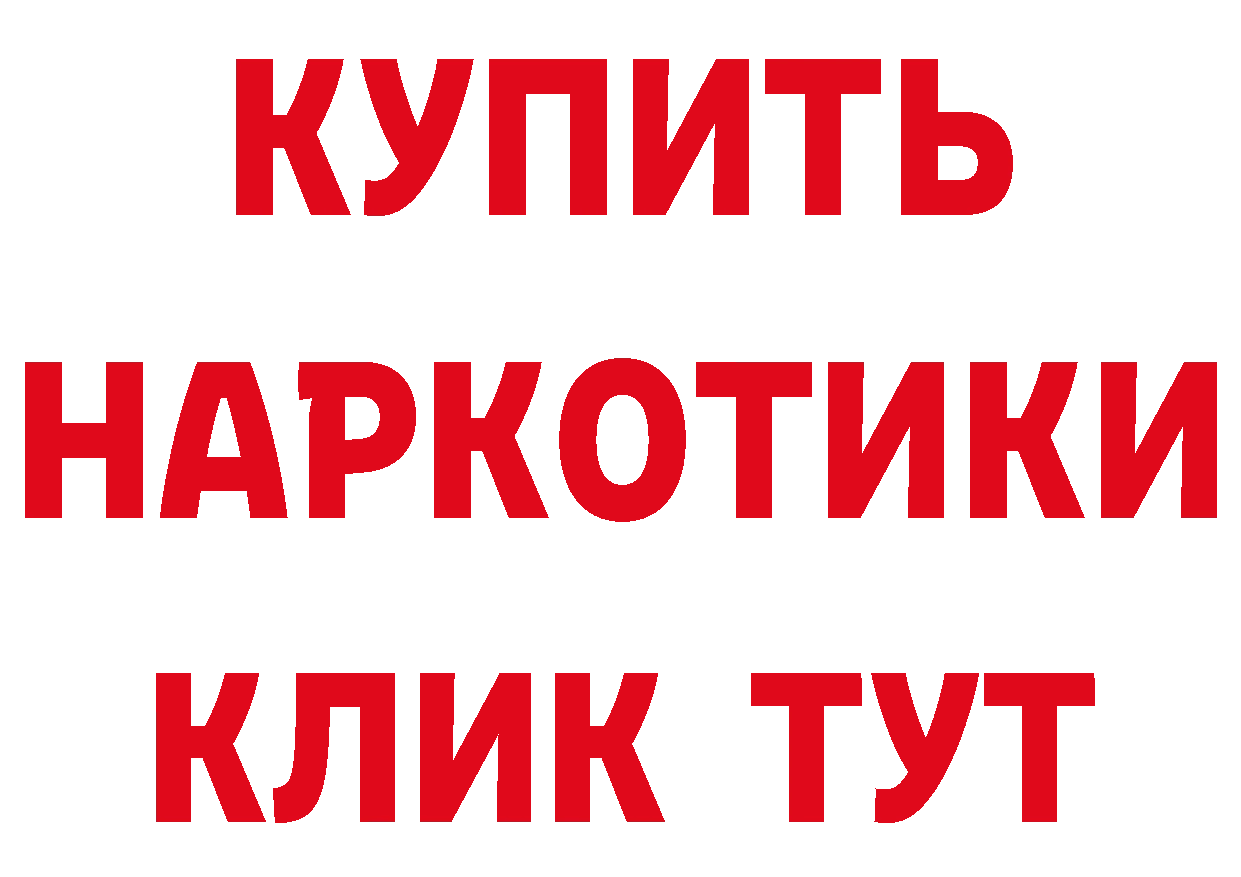 КУПИТЬ НАРКОТИКИ КЛИК ТУТ